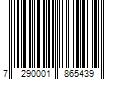 7 290001 865439